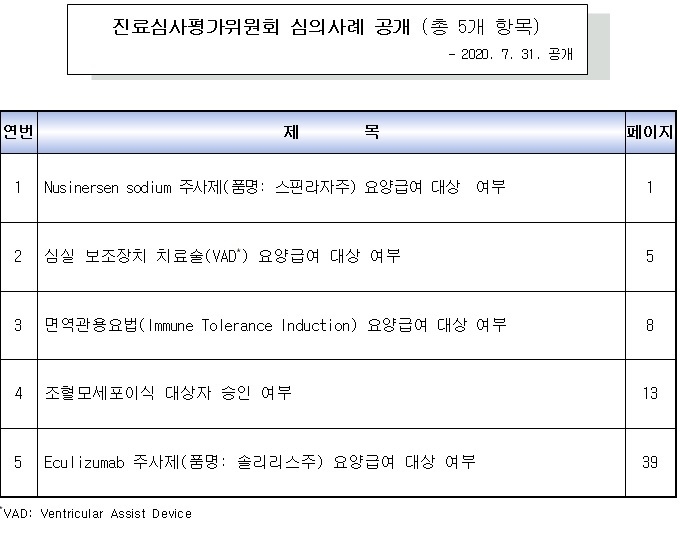 진료심사평가위원회 심의사례 공개 (총 5개 항목)
- 2020. 7. 31. 공개

| 연번 | 제 목 | 페이지 |
|---|---|---|
| 1 | Nusinersen sodium 주사제(품명: 스핀라자주) 요양급여 대상 여부 | 1 |
| 2 | 심실 보조장치 치료술(VAD*) 요양급여 대상 여부 | 5 |
| 3 | 면역관용요법(Immune Tolerance Induction) 요양급여 대상 여부 | 8 |
| 4 | 조혈모세포이식 대상자 승인 여부 | 13 |
| 5 | Eculizumab 주사제(품명: 솔리리스주) 요양급여 대상 여부 | 39 |

*VAD: Ventricular Assist Device